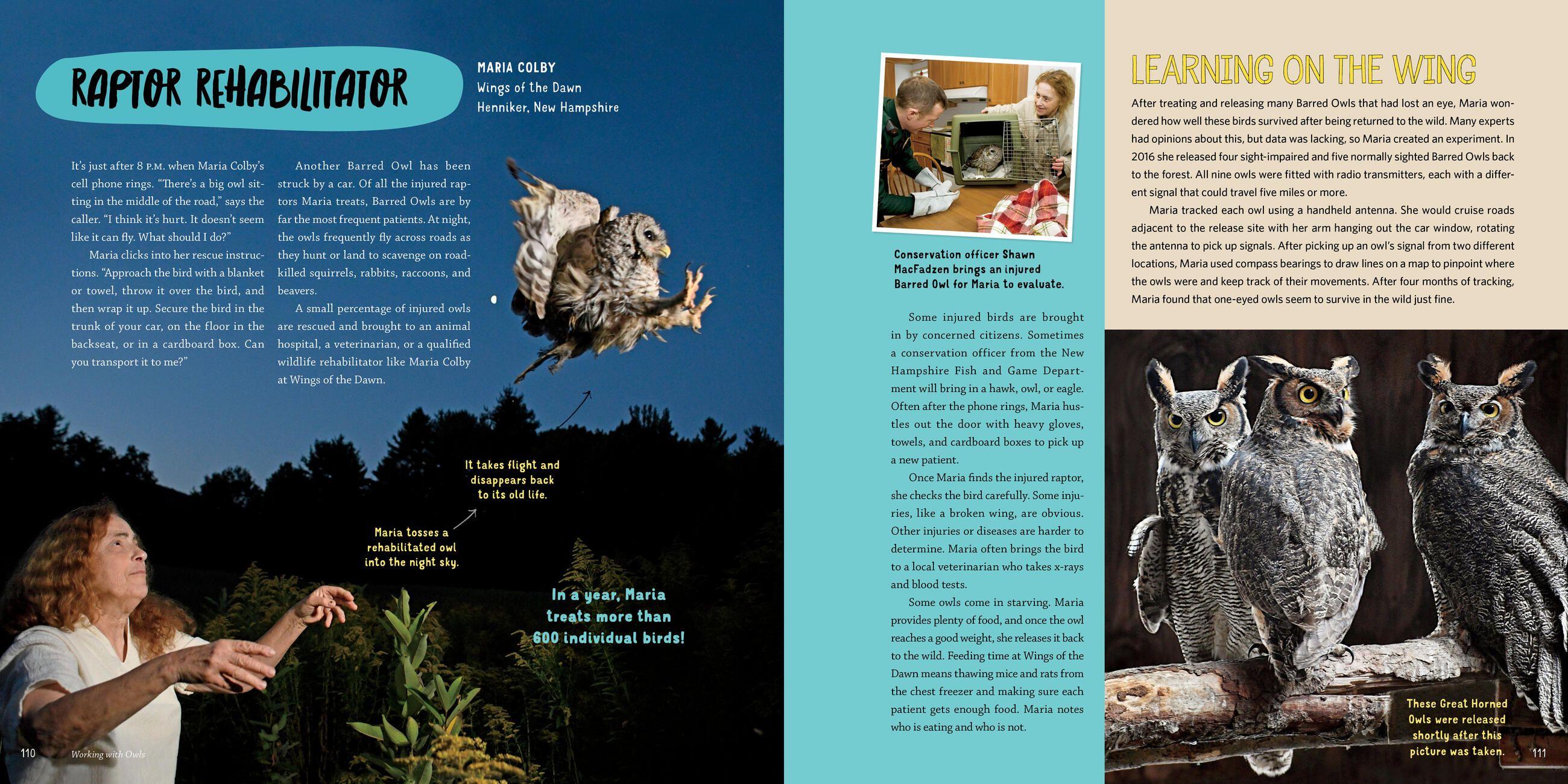 RAPTOR REHABILITATOR

MARIA COLBY
Wings of the Dawn
Henniker, New Hampshire

It's just after 8 P.M. when Maria Colby's cell phone rings. "There's a big owl sitting in the middle of the road," says the caller. "I think it's hurt. It doesn't seem like it can fly. What should I do?"

Maria clicks into her rescue instructions. "Approach the bird with a blanket or towel, throw it over the bird, and then wrap it up. Secure the bird in the trunk of your car, on the floor in the backseat, or in a cardboard box. Can you transport it to me?"

Another Barred Owl has been struck by a car. Of all the injured raptors Maria treats, Barred Owls are by far the most frequent patients. At night, the owls frequently fly across roads as they hunt or land to scavenge on road-killed squirrels, rabbits, raccoons, and beavers.

A small percentage of injured owls are rescued and brought to an animal hospital, a veterinarian, or a qualified wildlife rehabilitator like Maria Colby at Wings of the Dawn.

It takes flight and disappears back to its old life.

Maria tosses a rehabilitated owl into the night sky.

In a year, Maria treats more than 600 individual birds!

110 Working with Owls

Conservation officer Shawn MacFadzen brings an injured Barred Owl for Maria to evaluate.

Some injured birds are brought in by concerned citizens. Sometimes a conservation officer from the New Hampshire Fish and Game Department will bring in a hawk, owl, or eagle. Often after the phone rings, Maria hustles out the door with heavy gloves, towels, and cardboard boxes to pick up a new patient.

Once Maria finds the injured raptor, she checks the bird carefully. Some injuries, like a broken wing, are obvious. Other injuries or diseases are harder to determine. Maria often brings the bird to a local veterinarian who takes x-rays and blood tests.

Some owls come in starving. Maria provides plenty of food, and once the owl reaches a good weight, she releases it back to the wild. Feeding time at Wings of the Dawn means thawing mice and rats from the chest freezer and making sure each patient gets enough food. Maria notes who is eating and who is not.

LEARNING ON THE WING

After treating and releasing many Barred Owls that had lost an eye, Maria wondered how well these birds survived after being returned to the wild. Many experts had opinions about this, but data was lacking, so Maria created an experiment. In 2016 she released four sight-impaired and five normally sighted Barred Owls back to the forest. All nine owls were fitted with radio transmitters, each with a different signal that could travel five miles or more.

Maria tracked each owl using a handheld antenna. She would cruise roads adjacent to the release site with her arm hanging out the car window, rotating the antenna to pick up signals. After picking up an owl's signal from two different locations, Maria used compass bearings to draw lines on a map to pinpoint where the owls were and keep track of their movements. After four months of tracking, Maria found that one-eyed owls seem to survive in the wild just fine.

These Great Horned Owls were released shortly after this picture was taken.

111